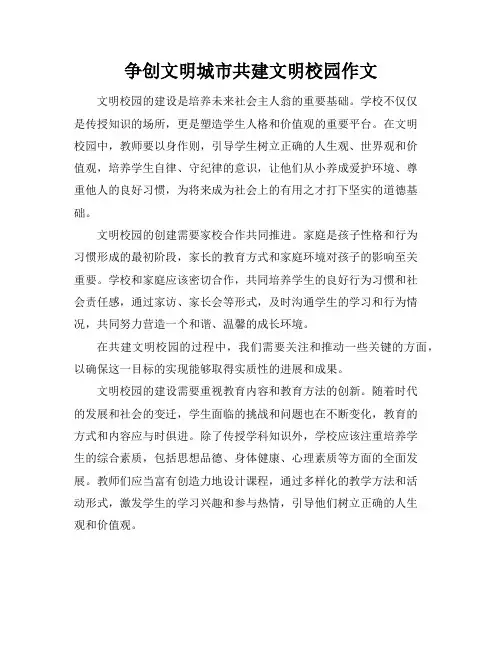 争创文明城市共建文明校园作文

文明校园的建设是培养未来社会主人翁的重要基础。学校不仅仅是传授知识的场所，更是塑造学生人格和价值观的重要平台。在文明校园中，教师要以身作则，引导学生树立正确的人生观、世界观和价值观，培养学生自律、守纪律的意识，让他们从小养成爱护环境、尊重他人的良好习惯，为将来成为社会上的有用之才打下坚实的道德基础。

文明校园的创建需要家校合作共同推进。家庭是孩子性格和行为习惯形成的最初阶段，家长的教育方式和家庭环境对孩子的影响至关重要。学校和家庭应该密切合作，共同培养学生的良好行为习惯和社会责任感，通过家访、家长会等形式，及时沟通学生的学习和行为情况，共同努力营造一个和谐、温馨的成长环境。

在共建文明校园的过程中，我们需要关注和推动一些关键的方面，以确保这一目标的实现能够取得实质性的进展和成果。

文明校园的建设需要重视教育内容和教育方法的创新。随着时代的发展和社会的变迁，学生面临的挑战和问题也在不断变化，教育的方式和内容应与时俱进。除了传授学科知识外，学校应该注重培养学生的综合素质，包括思想品德、身体健康、心理素质等方面的全面发展。教师们应当富有创造力地设计课程，通过多样化的教学方法和活动形式，激发学生的学习兴趣和参与热情，引导他们树立正确的人生观和价值观。